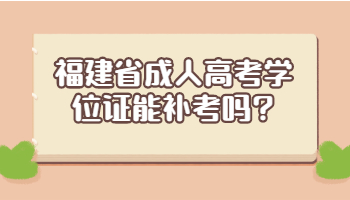 福建省成人高考学位证能补考吗?